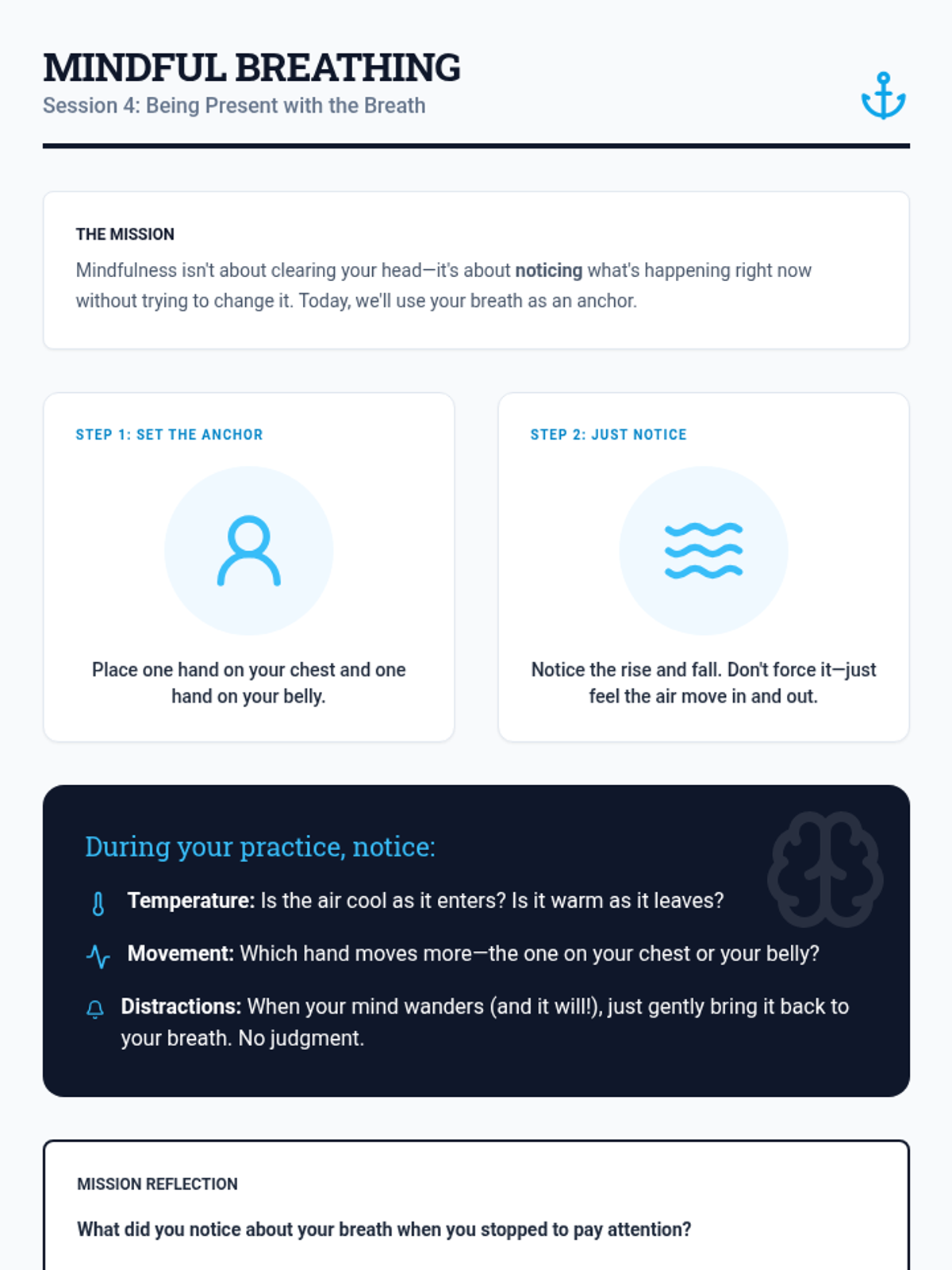 MINDFUL BREATHING
Session 4: Being Present with the Breath

THE MISSION

Mindfulness isn't about clearing your head—it's about noticing what's happening right now without trying to change it. Today, we'll use your breath as an anchor.

STEP 1: SET THE ANCHOR

Place one hand on your chest and one hand on your belly.

STEP 2: JUST NOTICE

Notice the rise and fall. Don't force it—just feel the air move in and out.

During your practice, notice:

Temperature: Is the air cool as it enters? Is it warm as it leaves?

Movement: Which hand moves more—the one on your chest or your belly?

Distractions: When your mind wanders (and it will!), just gently bring it back to your breath. No judgment.

MISSION REFLECTION

What did you notice about your breath when you stopped to pay attention?